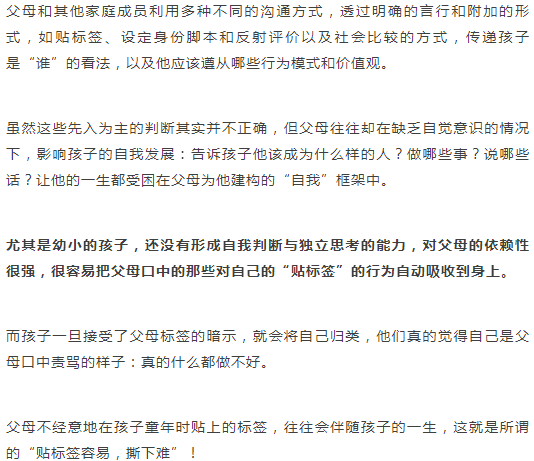 父母和其他家庭成员利用多种不同的沟通方式，透过明确的言行和附加的形式，如贴标签、设定身份脚本和反射评价以及社会比较的方式，传递孩子是“谁”的看法，以及他应该遵从哪些行为模式和价值观。

虽然这些先入为主的判断其实并不正确，但父母往往却在缺乏自觉意识的情况下，影响孩子的自我发展：告诉孩子他该成为什么样的人？做哪些事？说哪些话？让他的一生都受困在父母为他建构的“自我”框架中。

尤其是幼小的孩子，还没有形成自我判断与独立思考的能力，对父母的依赖性很强，很容易把父母口中的那些对自己的“贴标签”的行为自动吸收到身上。

而孩子一旦接受了父母标签的暗示，就会将自己归类，他们真的觉得自己是父母口中责骂的样子：真的什么都做不好。

父母不经意地在孩子童年时贴上的标签，往往会伴随孩子的一生，这就是所谓的“贴标签容易，撕下难”！